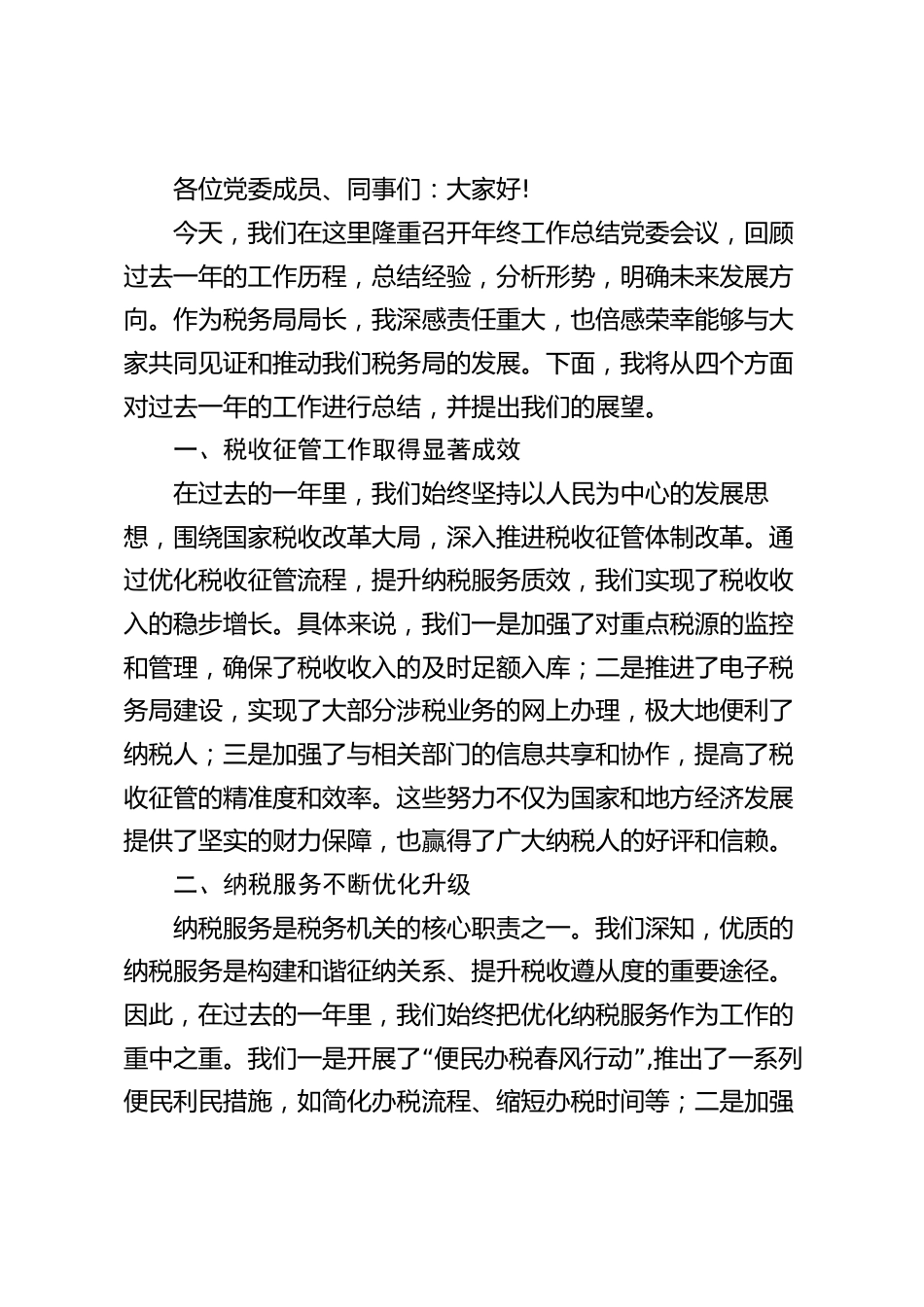 各位党委成员、同事们：大家好!

今天，我们在这里隆重召开年终工作总结党委会议，回顾过去一年的工作历程，总结经验，分析形势，明确未来发展方向。作为税务局局长，我深感责任重大，也倍感荣幸能够与大家共同见证和推动我们税务局的发展。下面，我将从四个方面对过去一年的工作进行总结，并提出我们的展望。

一、税收征管工作取得显著成效

在过去的一年里，我们始终坚持以人民为中心的发展思想，围绕国家税收改革大局，深入推进税收征管体制改革。通过优化税收征管流程，提升纳税服务质效，我们实现了税收收入的稳步增长。具体来说，我们一是加强了对重点税源的监控和管理，确保了税收收入的及时足额入库；二是推进了电子税务局建设，实现了大部分涉税业务的网上办理，极大地便利了纳税人；三是加强了与相关部门的信息共享和协作，提高了税收征管的精准度和效率。这些努力不仅为国家和地方经济发展提供了坚实的财力保障，也赢得了广大纳税人的好评和信赖。

二、纳税服务不断优化升级

纳税服务是税务机关的核心职责之一。我们深知，优质的纳税服务是构建和谐征纳关系、提升税收遵从度的重要途径。因此，在过去的一年里，我们始终把优化纳税服务作为工作的重中之重。我们一是开展了“便民办税春风行动”,推出了一系列便民利民措施，如简化办税流程、缩短办税时间等；二是加强